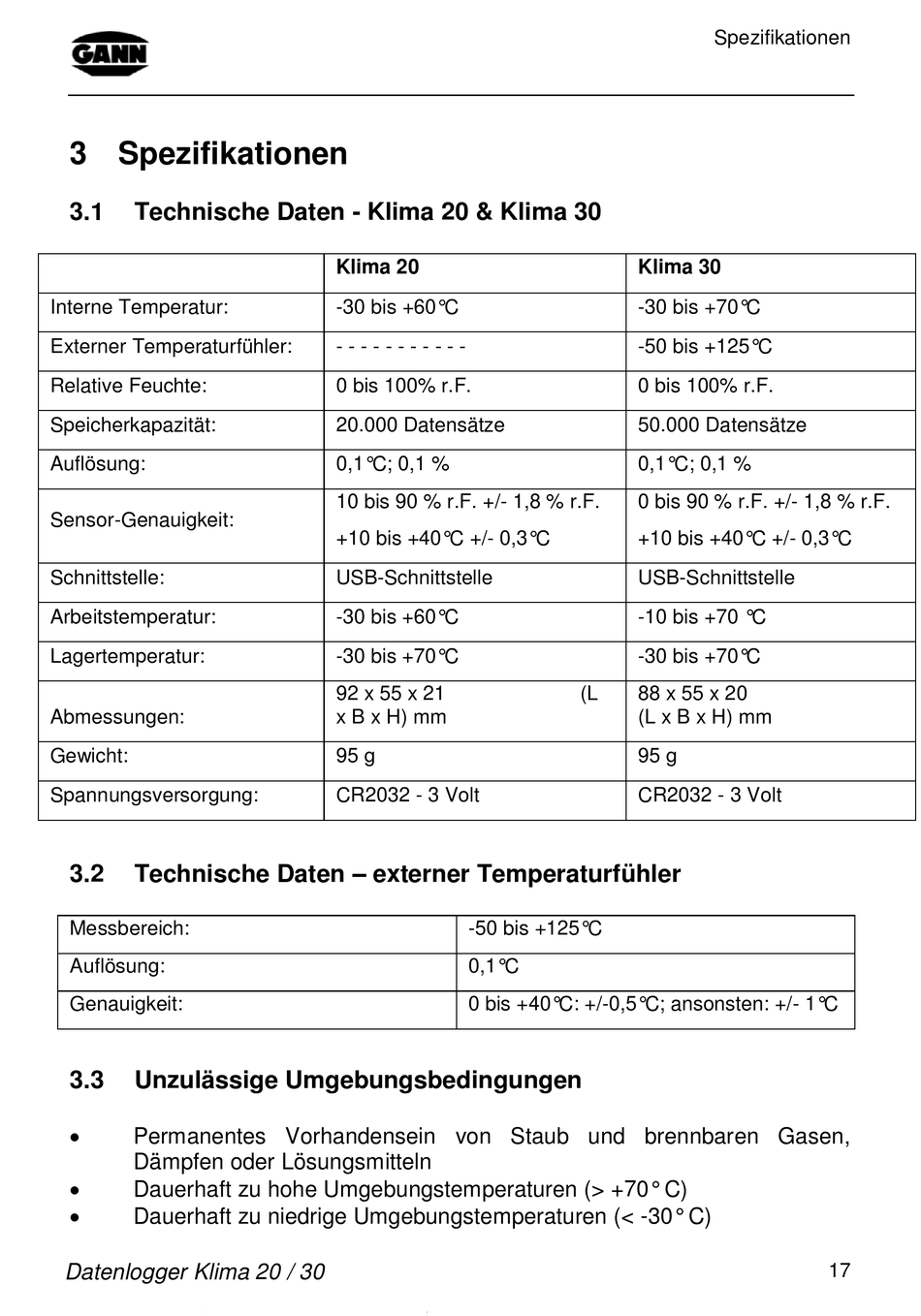 GANN

Spezifikationen

3 Spezifikationen

3.1 Technische Daten - Klima 20 & Klima 30

| | Klima 20 | Klima 30 |
|---|---|---|
| Interne Temperatur: | -30 bis +60℃ | -30 bis +70℃ |
| Externer Temperaturfühler: | - - - - - - - - - - - | -50 bis +125℃ |
| Relative Feuchte: | 0 bis 100% r.F. | 0 bis 100% r.F. |
| Speicherkapazität: | 20.000 Datensätze | 50.000 Datensätze |
| Auflösung: | 0,1℃; 0,1 % | 0,1℃; 0,1 % |
| Sensor-Genauigkeit: | 10 bis 90 % r.F. +/- 1,8 % r.F. +10 bis +40℃ +/- 0,3℃ | 0 bis 90 % r.F. +/- 1,8 % r.F. +10 bis +40℃ +/- 0,3℃ |
| Schnittstelle: | USB-Schnittstelle | USB-Schnittstelle |
| Arbeitstemperatur: | -30 bis +60℃ | -10 bis +70 ℃ |
| Lagertemperatur: | -30 bis +70℃ | -30 bis +70℃ |
| Abmessungen: | 92 x 55 x 21 (L x B x H) mm | 88 x 55 x 20 (L x B x H) mm |
| Gewicht: | 95 g | 95 g |
| Spannungsversorgung: | CR2032 - 3 Volt | CR2032 - 3 Volt |

3.2 Technische Daten – externer Temperaturfühler

| Messbereich: | -50 bis +125℃ |
|---|---|
| Auflösung: | 0,1℃ |
| Genauigkeit: | 0 bis +40℃: +/-0,5℃; ansonsten: +/- 1℃ |

3.3 Unzulässige Umgebungsbedingungen

• Permanentes Vorhandensein von Staub und brennbaren Gasen, Dämpfen oder Lösungsmitteln
• Dauerhaft zu hohe Umgebungstemperaturen (> +70° C)
• Dauerhaft zu niedrige Umgebungstemperaturen (< -30° C)

Datenlogger Klima 20 / 30

17